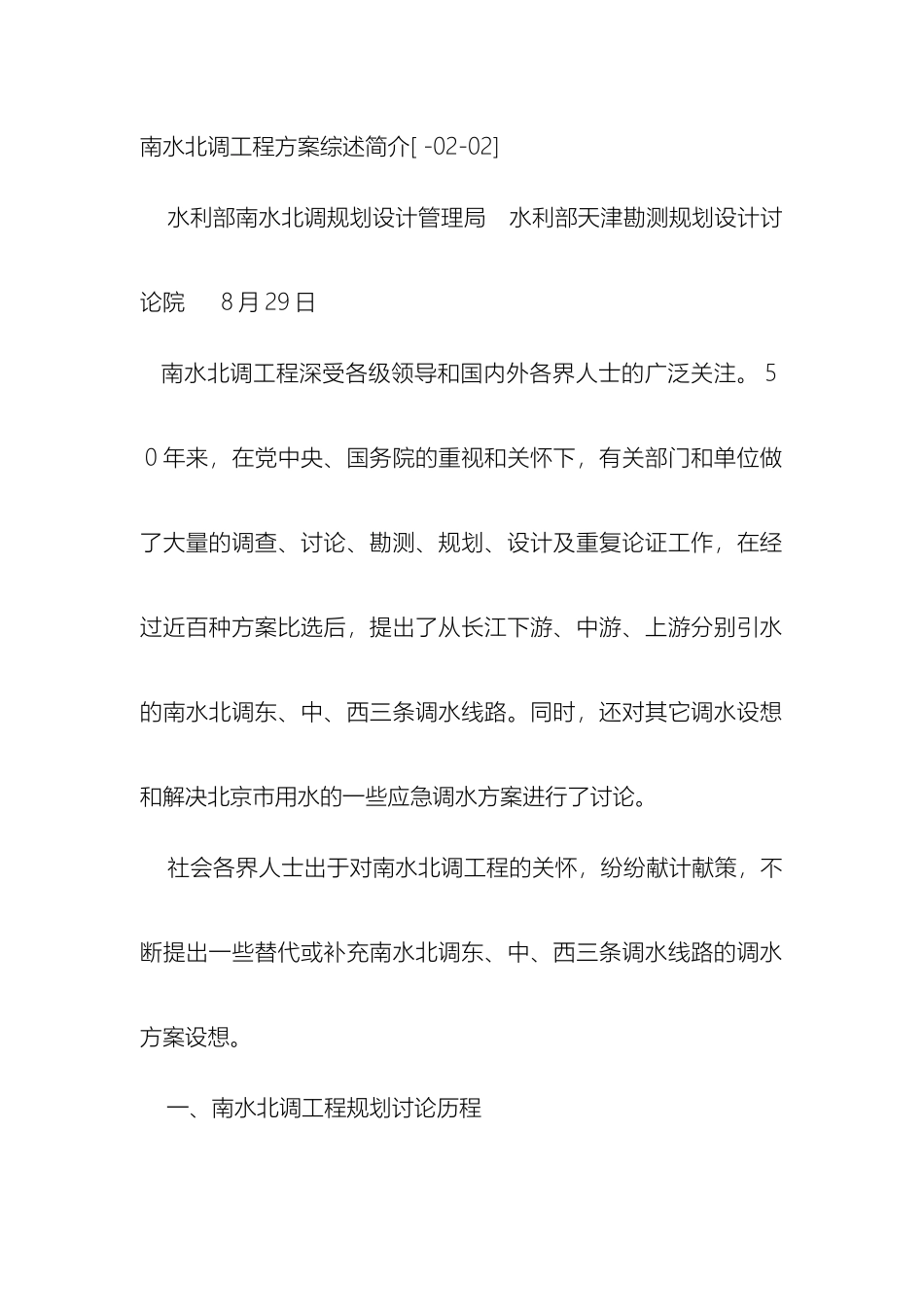 南水北调工程方案综述简介[ -02-02]

水利部南水北调规划设计管理局　水利部天津勘测规划设计讨论院　8月29日

南水北调工程深受各级领导和国内外各界人士的广泛关注。50年来，在党中央、国务院的重视和关怀下，有关部门和单位做了大量的调查、讨论、勘测、规划、设计及重复论证工作，在经过近百种方案比选后，提出了从长江下游、中游、上游分别引水的南水北调东、中、西三条调水线路。同时，还对其它调水设想和解决北京市用水的一些应急调水方案进行了讨论。

社会各界人士出于对南水北调工程的关怀，纷纷献计献策，不断提出一些替代或补充南水北调东、中、西三条调水线路的调水方案设想。

一、南水北调工程规划讨论历程